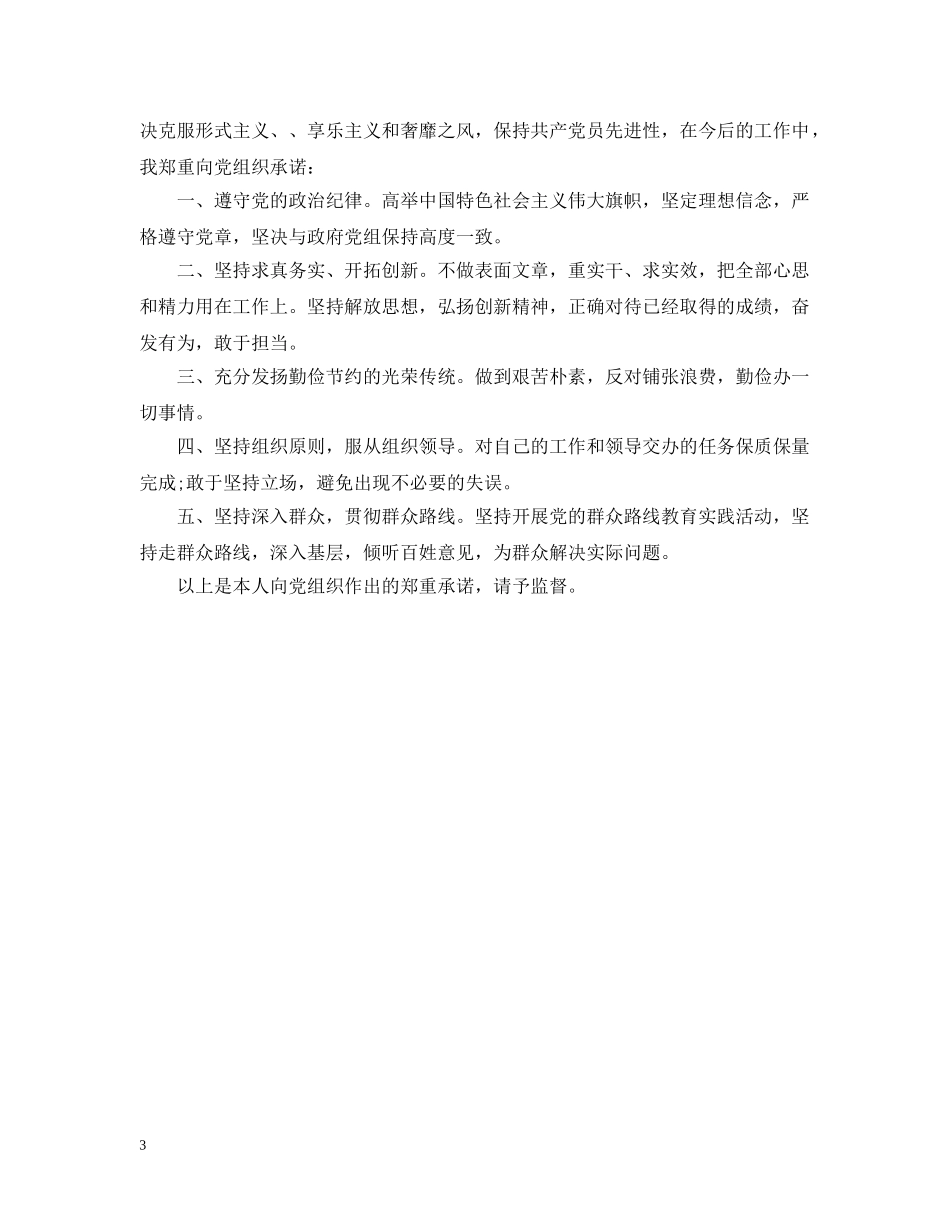 决克服形式主义、、享乐主义和奢靡之风，保持共产党员先进性，在今后的工作中，我郑重向党组织承诺：

一、遵守党的政治纪律。高举中国特色社会主义伟大旗帜，坚定理想信念，严格遵守党章，坚决与政府党组保持高度一致。

二、坚持求真务实、开拓创新。不做表面文章，重实干、求实效，把全部心思和精力用在工作上。坚持解放思想，弘扬创新精神，正确对待已经取得的成绩，奋发有为，敢于担当。

三、充分发扬勤俭节约的光荣传统。做到艰苦朴素，反对铺张浪费，勤俭办一切事情。

四、坚持组织原则，服从组织领导。对自己的工作和领导交办的任务保质保量完成;敢于坚持立场，避免出现不必要的失误。

五、坚持深入群众，贯彻群众路线。坚持开展党的群众路线教育实践活动，坚持走群众路线，深入基层，倾听百姓意见，为群众解决实际问题。

以上是本人向党组织作出的郑重承诺，请予监督。

3